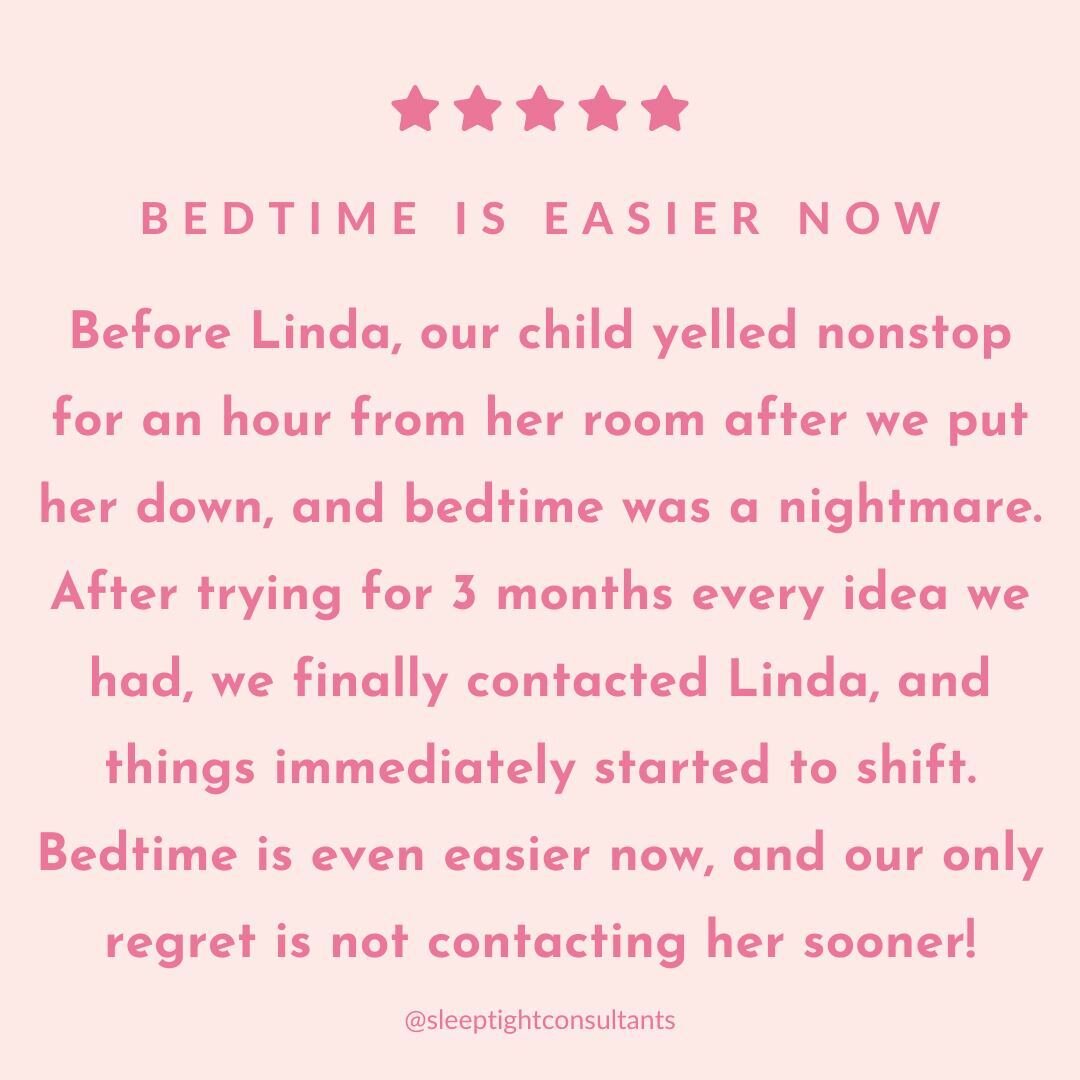 BEDTIME IS EASIER NOW

Before Linda, our child yelled nonstop for an hour from her room after we put her down, and bedtime was a nightmare. After trying for 3 months every idea we had, we finally contacted Linda, and things immediately started to shift. Bedtime is even easier now, and our only regret is not contacting her sooner!

@sleeptightconsultants